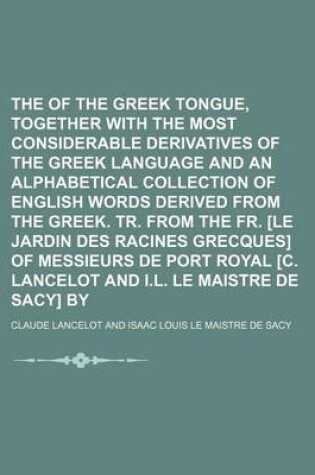 THE OF THE GREEK TONGUE, TOGETHER WITH THE MOST CONSIDERABLE DERIVATIVES OF THE GREEK LANGUAGE AND AN ALPHABETICAL COLLECTION OF ENGLISH WORDS DERIVED FROM THE GREEK. TR. FROM THE FR. [LE JARDIN DES RACINES GRECQUES] OF MESSIEURS DE PORT ROYAL [C. LANCELOT AND I.L. LE MAISTRE DE SACY] BY

CLAUDE LANCELOT AND ISAAC LOUIS LE MAISTRE DE SACY